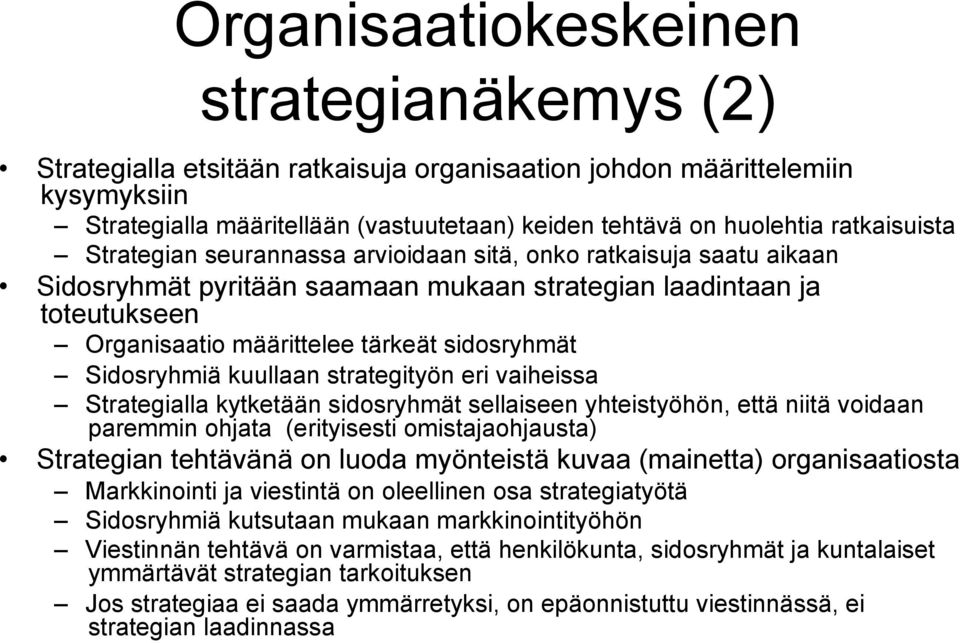 Organisaatiokeskeinen strategianäkemys (2)

• Strategialla etsitään ratkaisuja organisaation johdon määrittelemiin kysymyksiin
– Strategialla määritellään (vastuutetaan) keiden tehtävä on huolehtia ratkaisuista
– Strategian seurannassa arvioidaan sitä, onko ratkaisuja saatu aikaan
• Sidosryhmät pyritään saamaan mukaan strategian laadintaan ja toteutukseen
– Organisaatio määrittelee tärkeät sidosryhmät
– Sidosryhmiä kuullaan strategityön eri vaiheissa
– Strategialla kytketään sidosryhmät sellaiseen yhteistyöhön, että niitä voidaan paremmin ohjata (erityisesti omistajaohjausta)
• Strategian tehtävänä on luoda myönteistä kuvaa (mainetta) organisaatiosta
– Markkinointi ja viestintä on oleellinen osa strategiatyötä
– Sidosryhmiä kutsutaan mukaan markkinointityöhön
– Viestinnän tehtävä on varmistaa, että henkilökunta, sidosryhmät ja kuntalaiset ymmärtävät strategian tarkoituksen
– Jos strategiaa ei saada ymmärretyksi, on epäonnistuttu viestinnässä, ei strategian laadinnassa